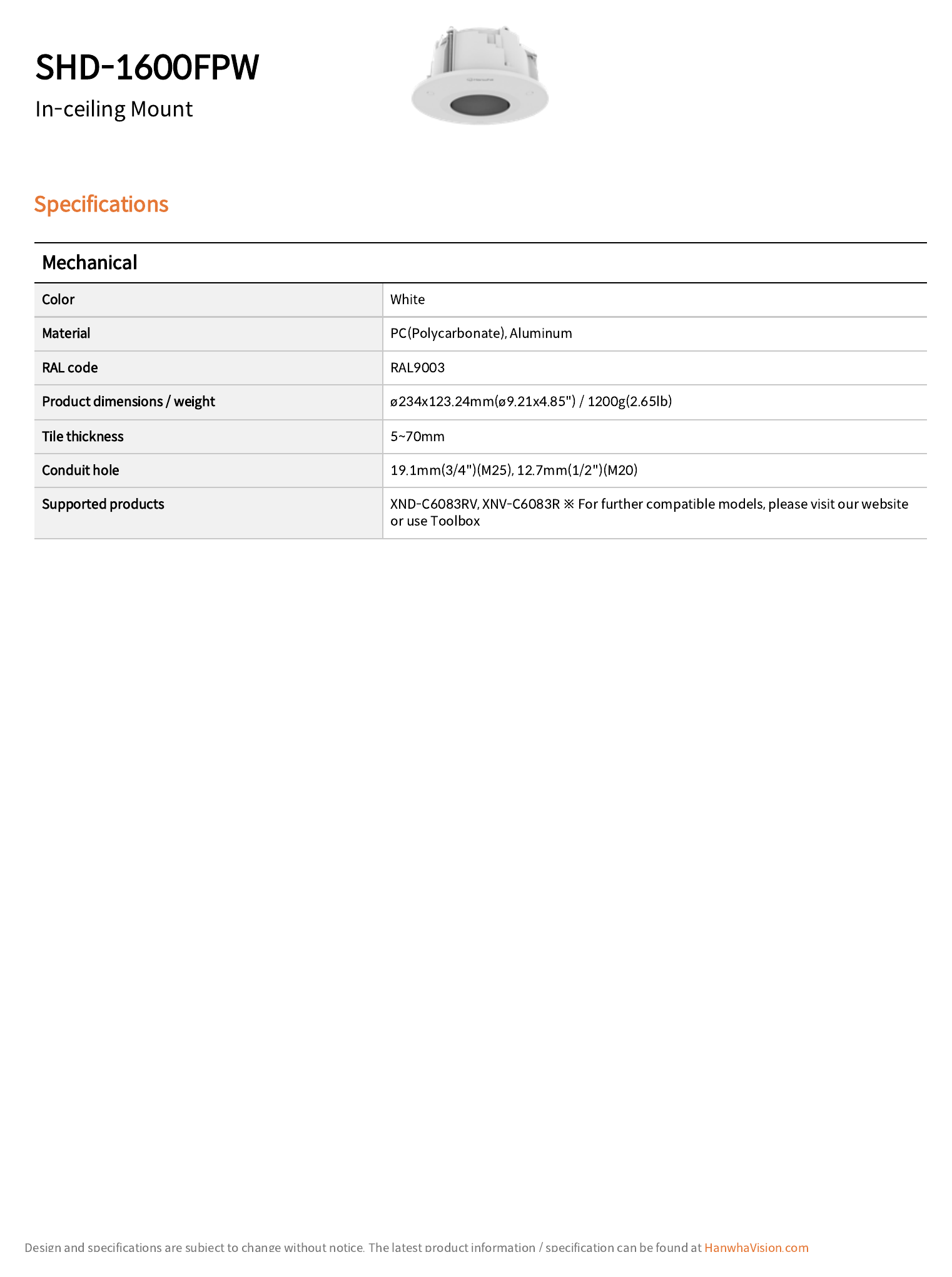 SHD-1600FPW

In-ceiling Mount

Specifications

Mechanical

| Color | White |
|---|---|
| Material | PC(Polycarbonate), Aluminum |
| RAL code | RAL9003 |
| Product dimensions / weight | ø234x123.24mm(ø9.21x4.85") / 1200g(2.65lb) |
| Tile thickness | 5~70mm |
| Conduit hole | 19.1mm(3/4")(M25), 12.7mm(1/2")(M20) |
| Supported products | XND-C6083RV, XNV-C6083R ※ For further compatible models, please visit our website or use Toolbox |

Design and specifications are subject to change without notice. The latest product information / specification can be found at HanwhaVision.com